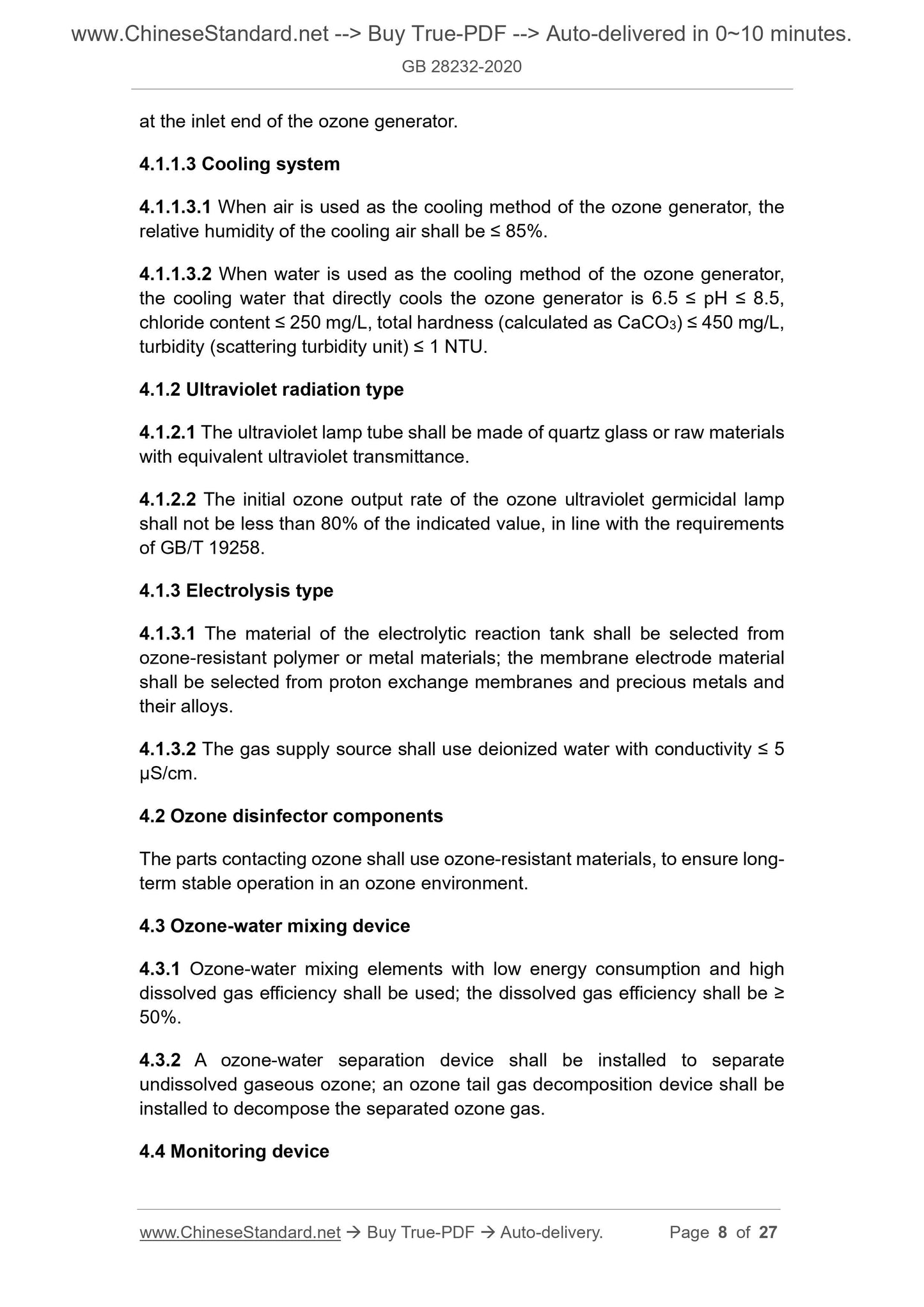 www.ChineseStandard.net --> Buy True-PDF --> Auto-delivered in 0~10 minutes.
GB 28232-2020

at the inlet end of the ozone generator.

4.1.1.3 Cooling system

4.1.1.3.1 When air is used as the cooling method of the ozone generator, the relative humidity of the cooling air shall be ≤ 85%.

4.1.1.3.2 When water is used as the cooling method of the ozone generator, the cooling water that directly cools the ozone generator is 6.5 ≤ pH ≤ 8.5, chloride content ≤ 250 mg/L, total hardness (calculated as $CaCO_3$) ≤ 450 mg/L, turbidity (scattering turbidity unit) ≤ 1 NTU.

4.1.2 Ultraviolet radiation type

4.1.2.1 The ultraviolet lamp tube shall be made of quartz glass or raw materials with equivalent ultraviolet transmittance.

4.1.2.2 The initial ozone output rate of the ozone ultraviolet germicidal lamp shall not be less than 80% of the indicated value, in line with the requirements of GB/T 19258.

4.1.3 Electrolysis type

4.1.3.1 The material of the electrolytic reaction tank shall be selected from ozone-resistant polymer or metal materials; the membrane electrode material shall be selected from proton exchange membranes and precious metals and their alloys.

4.1.3.2 The gas supply source shall use deionized water with conductivity ≤ 5 μS/cm.

4.2 Ozone disinfector components

The parts contacting ozone shall use ozone-resistant materials, to ensure long-term stable operation in an ozone environment.

4.3 Ozone-water mixing device

4.3.1 Ozone-water mixing elements with low energy consumption and high dissolved gas efficiency shall be used; the dissolved gas efficiency shall be ≥ 50%.

4.3.2 A ozone-water separation device shall be installed to separate undissolved gaseous ozone; an ozone tail gas decomposition device shall be installed to decompose the separated ozone gas.

4.4 Monitoring device

www.ChineseStandard.net → Buy True-PDF → Auto-delivery. Page 8 of 27